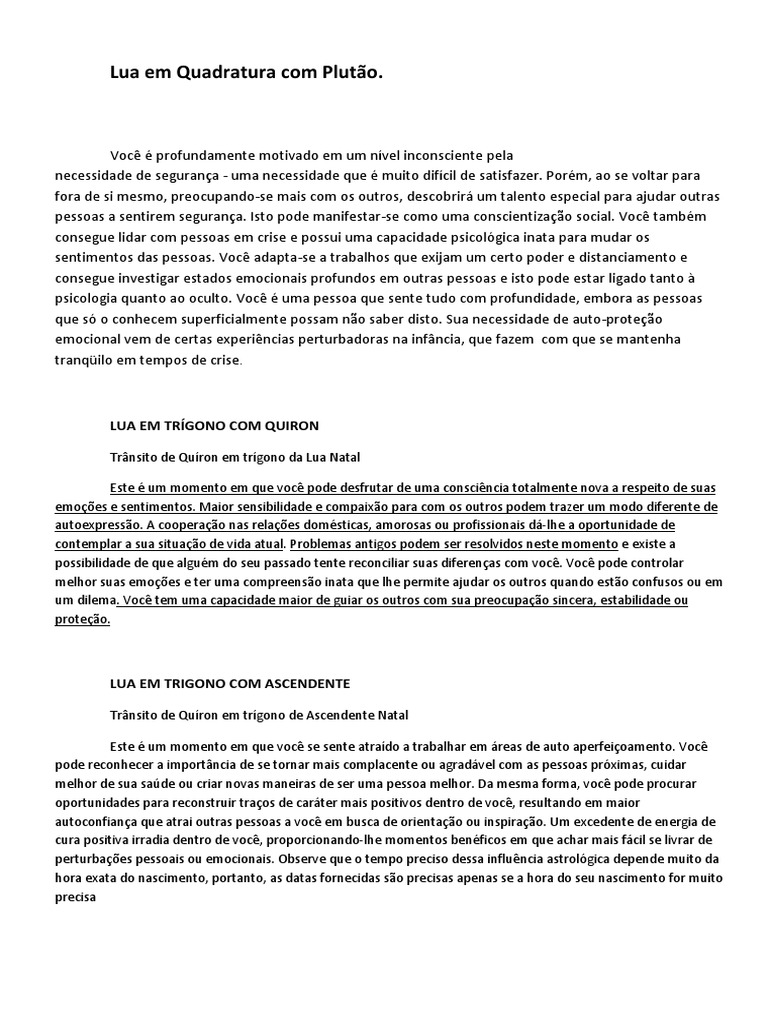 Lua em Quadratura com Plutão.

Você é profundamente motivado em um nível inconsciente pela necessidade de segurança - uma necessidade que é muito difícil de satisfazer. Porém, ao se voltar para fora de si mesmo, preocupando-se mais com os outros, descobrirá um talento especial para ajudar outras pessoas a sentirem segurança. Isto pode manifestar-se como uma conscientização social. Você também consegue lidar com pessoas em crise e possui uma capacidade psicológica inata para mudar os sentimentos das pessoas. Você adapta-se a trabalhos que exijam um certo poder e distanciamento e consegue investigar estados emocionais profundos em outras pessoas e isto pode estar ligado tanto à psicologia quanto ao oculto. Você é uma pessoa que sente tudo com profundidade, embora as pessoas que só o conhecem superficialmente possam não saber disto. Sua necessidade de auto-proteção emocional vem de certas experiências perturbadoras na infância, que fazem com que se mantenha tranqüilo em tempos de crise.

LUA EM TRÍGONO COM QUIRON

Trânsito de Quíron em trígono da Lua Natal

Este é um momento em que você pode desfrutar de uma consciência totalmente nova a respeito de suas emoções e sentimentos. Maior sensibilidade e compaixão para com os outros podem trazer um modo diferente de autoexpressão. A cooperação nas relações domésticas, amorosas ou profissionais dá-lhe a oportunidade de contemplar a sua situação de vida atual. Problemas antigos podem ser resolvidos neste momento e existe a possibilidade de que alguém do seu passado tente reconciliar suas diferenças com você. Você pode controlar melhor suas emoções e ter uma compreensão inata que lhe permite ajudar os outros quando estão confusos ou em um dilema. Você tem uma capacidade maior de guiar os outros com sua preocupação sincera, estabilidade ou proteção.

LUA EM TRIGONO COM ASCENDENTE

Trânsito de Quíron em trígono de Ascendente Natal

Este é um momento em que você se sente atraído a trabalhar em áreas de auto aperfeiçoamento. Você pode reconhecer a importância de se tornar mais complacente ou agradável com as pessoas próximas, cuidar melhor de sua saúde ou criar novas maneiras de ser uma pessoa melhor. Da mesma forma, você pode procurar oportunidades para reconstruir traços de caráter mais positivos dentro de você, resultando em maior autoconfiança que atrai outras pessoas a você em busca de orientação ou inspiração. Um excedente de energia de cura positiva irradia dentro de você, proporcionando-lhe momentos benéficos em que achar mais fácil se livrar de perturbações pessoais ou emocionais. Observe que o tempo preciso dessa influência astrológica depende muito da hora exata do nascimento, portanto, as datas fornecidas são precisas apenas se a hora do seu nascimento for muito precisa